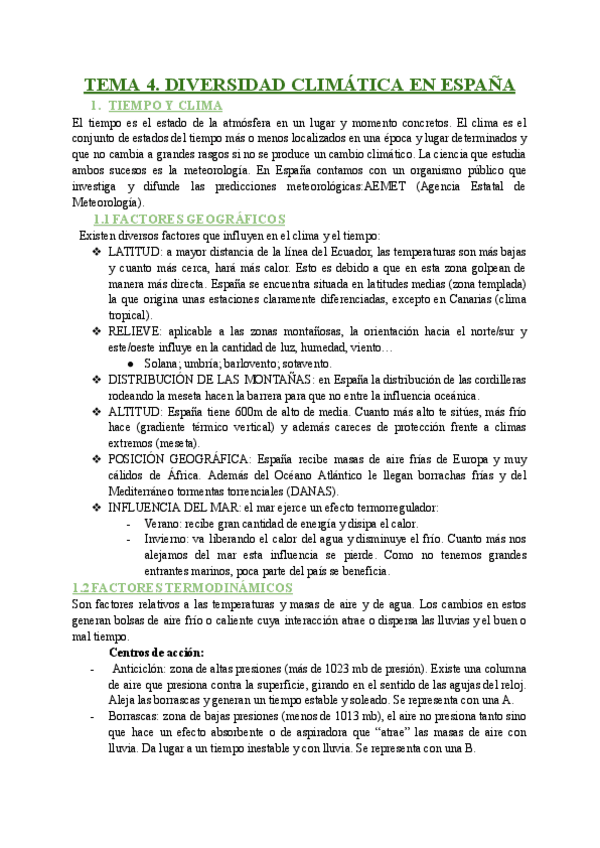 TEMA 4. DIVERSIDAD CLIMÁTICA EN ESPAÑA

1. TIEMPO Y CLIMA

El tiempo es el estado de la atmósfera en un lugar y momento concretos. El clima es el conjunto de estados del tiempo más o menos localizados en una época y lugar determinados y que no cambia a grandes rasgos si no se produce un cambio climático. La ciencia que estudia ambos sucesos es la meteorología. En España contamos con un organismo público que investiga y difunde las predicciones meteorológicas:AEMET (Agencia Estatal de Meteorología).

1.1 FACTORES GEOGRÁFICOS

Existen diversos factores que influyen en el clima y el tiempo:

❖ LATITUD: a mayor distancia de la línea del Ecuador, las temperaturas son más bajas y cuanto más cerca, hará más calor. Esto es debido a que en esta zona golpean de manera más directa. España se encuentra situada en latitudes medias (zona templada) la que origina unas estaciones claramente diferenciadas, excepto en Canarias (clima tropical).

❖ RELIEVE: aplicable a las zonas montañosas, la orientación hacia el norte/sur y este/oeste influye en la cantidad de luz, humedad, viento…
● Solana; umbría; barlovento; sotavento.

❖ DISTRIBUCIÓN DE LAS MONTAÑAS: en España la distribución de las cordilleras rodeando la meseta hacen la barrera para que no entre la influencia oceánica.

❖ ALTITUD: España tiene 600m de alto de media. Cuanto más alto te sitúes, más frío hace (gradiente térmico vertical) y además careces de protección frente a climas extremos (meseta).

❖ POSICIÓN GEOGRÁFICA: España recibe masas de aire frías de Europa y muy cálidos de África. Además del Océano Atlántico le llegan borrachas frías y del Mediterráneo tormentas torrenciales (DANAS).

❖ INFLUENCIA DEL MAR: el mar ejerce un efecto termorregulador:
- Verano: recibe gran cantidad de energía y disipa el calor.
- Invierno: va liberando el calor del agua y disminuye el frío. Cuanto más nos alejamos del mar esta influencia se pierde. Como no tenemos grandes entrantes marinos, poca parte del país se beneficia.

1.2 FACTORES TERMODINÁMICOS

Son factores relativos a las temperaturas y masas de aire y de agua. Los cambios en estos generan bolsas de aire frío o caliente cuya interacción atrae o dispersa las lluvias y el buen o mal tiempo.

Centros de acción:
- Anticiclón: zona de altas presiones (más de 1023 mb de presión). Existe una columna de aire que presiona contra la superficie, girando en el sentido de las agujas del reloj. Aleja las borrascas y generan un tiempo estable y soleado. Se representa con una A.
- Borrascas: zona de bajas presiones (menos de 1013 mb), el aire no presiona tanto sino que hace un efecto absorbente o de aspiradora que “atrae” las masas de aire con lluvia. Da lugar a un tiempo inestable y con lluvia. Se representa con una B.